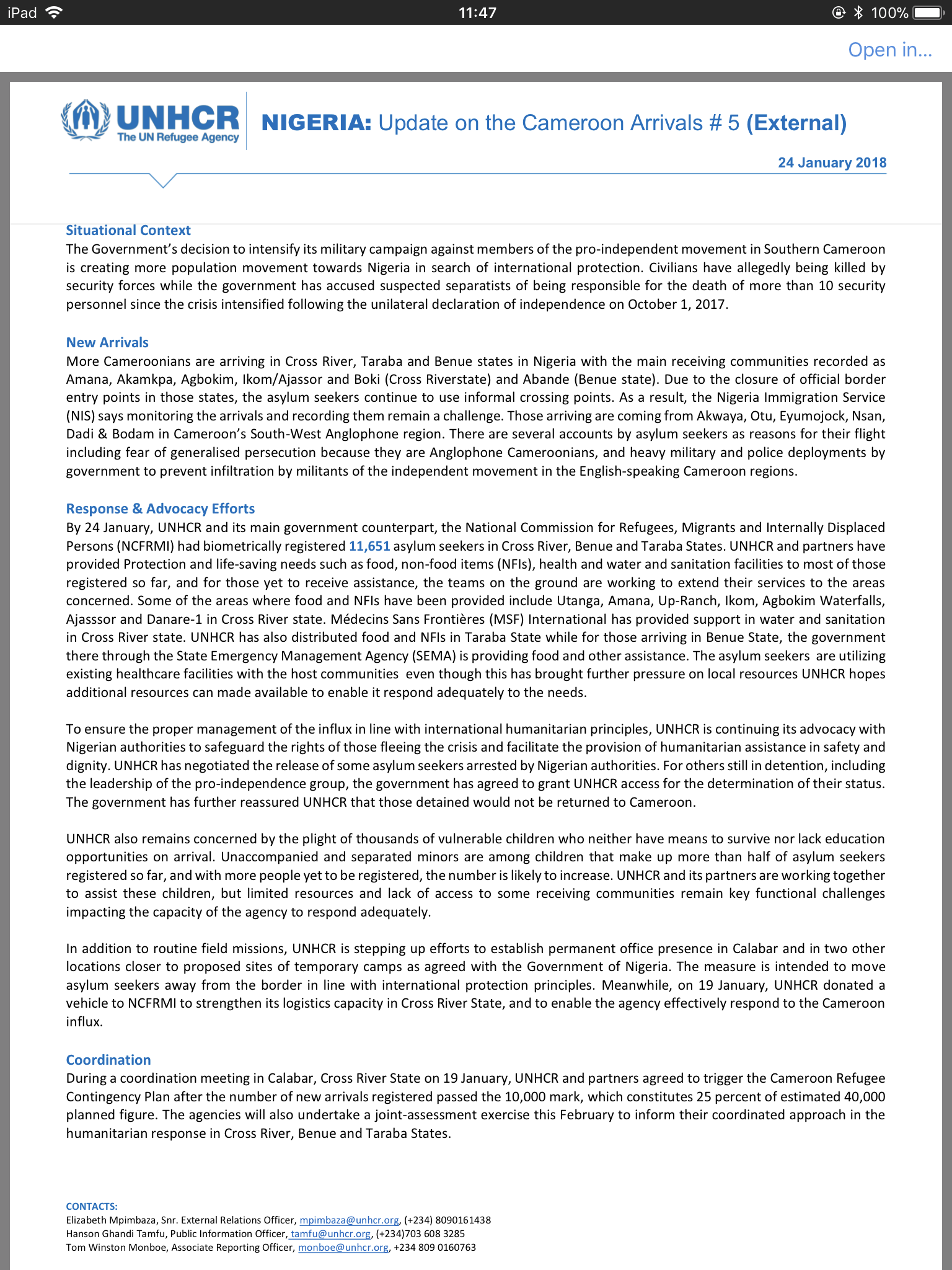 iPad 11:47 100%

Open in...

UNHCR
The UN Refugee Agency

NIGERIA: Update on the Cameroon Arrivals # 5 (External)

24 January 2018

Situational Context
The Government's decision to intensify its military campaign against members of the pro-independent movement in Southern Cameroon is creating more population movement towards Nigeria in search of international protection. Civilians have allegedly being killed by security forces while the government has accused suspected separatists of being responsible for the death of more than 10 security personnel since the crisis intensified following the unilateral declaration of independence on October 1, 2017.

New Arrivals
More Cameroonians are arriving in Cross River, Taraba and Benue states in Nigeria with the main receiving communities recorded as Amana, Akamkpa, Agbokim, Ikom/Ajassor and Boki (Cross Riverstate) and Abande (Benue state). Due to the closure of official border entry points in those states, the asylum seekers continue to use informal crossing points. As a result, the Nigeria Immigration Service (NIS) says monitoring the arrivals and recording them remain a challenge. Those arriving are coming from Akwaya, Otu, Eyumojock, Nsan, Dadi & Bodam in Cameroon's South-West Anglophone region. There are several accounts by asylum seekers as reasons for their flight including fear of generalised persecution because they are Anglophone Cameroonians, and heavy military and police deployments by government to prevent infiltration by militants of the independent movement in the English-speaking Cameroon regions.

Response & Advocacy Efforts
By 24 January, UNHCR and its main government counterpart, the National Commission for Refugees, Migrants and Internally Displaced Persons (NCFRMI) had biometrically registered 11,651 asylum seekers in Cross River, Benue and Taraba States. UNHCR and partners have provided Protection and life-saving needs such as food, non-food items (NFIs), health and water and sanitation facilities to most of those registered so far, and for those yet to receive assistance, the teams on the ground are working to extend their services to the areas concerned. Some of the areas where food and NFIs have been provided include Utanga, Amana, Up-Ranch, Ikom, Agbokim Waterfalls, Ajasssor and Danare-1 in Cross River state. Médecins Sans Frontières (MSF) International has provided support in water and sanitation in Cross River state. UNHCR has also distributed food and NFIs in Taraba State while for those arriving in Benue State, the government there through the State Emergency Management Agency (SEMA) is providing food and other assistance. The asylum seekers are utilizing existing healthcare facilities with the host communities even though this has brought further pressure on local resources UNHCR hopes additional resources can made available to enable it respond adequately to the needs.

To ensure the proper management of the influx in line with international humanitarian principles, UNHCR is continuing its advocacy with Nigerian authorities to safeguard the rights of those fleeing the crisis and facilitate the provision of humanitarian assistance in safety and dignity. UNHCR has negotiated the release of some asylum seekers arrested by Nigerian authorities. For others still in detention, including the leadership of the pro-independence group, the government has agreed to grant UNHCR access for the determination of their status. The government has further reassured UNHCR that those detained would not be returned to Cameroon.

UNHCR also remains concerned by the plight of thousands of vulnerable children who neither have means to survive nor lack education opportunities on arrival. Unaccompanied and separated minors are among children that make up more than half of asylum seekers registered so far, and with more people yet to be registered, the number is likely to increase. UNHCR and its partners are working together to assist these children, but limited resources and lack of access to some receiving communities remain key functional challenges impacting the capacity of the agency to respond adequately.

In addition to routine field missions, UNHCR is stepping up efforts to establish permanent office presence in Calabar and in two other locations closer to proposed sites of temporary camps as agreed with the Government of Nigeria. The measure is intended to move asylum seekers away from the border in line with international protection principles. Meanwhile, on 19 January, UNHCR donated a vehicle to NCFRMI to strengthen its logistics capacity in Cross River State, and to enable the agency effectively respond to the Cameroon influx.

Coordination
During a coordination meeting in Calabar, Cross River State on 19 January, UNHCR and partners agreed to trigger the Cameroon Refugee Contingency Plan after the number of new arrivals registered passed the 10,000 mark, which constitutes 25 percent of estimated 40,000 planned figure. The agencies will also undertake a joint-assessment exercise this February to inform their coordinated approach in the humanitarian response in Cross River, Benue and Taraba States.

CONTACTS:
Elizabeth Mpimbaza, Snr. External Relations Officer, mpimbaza@unhcr.org, (+234) 8090161438
Hanson Ghandi Tamfu, Public Information Officer, tamfu@unhcr.org, (+234)703 608 3285
Tom Winston Monboe, Associate Reporting Officer, monboe@unhcr.org, +234 809 0160763